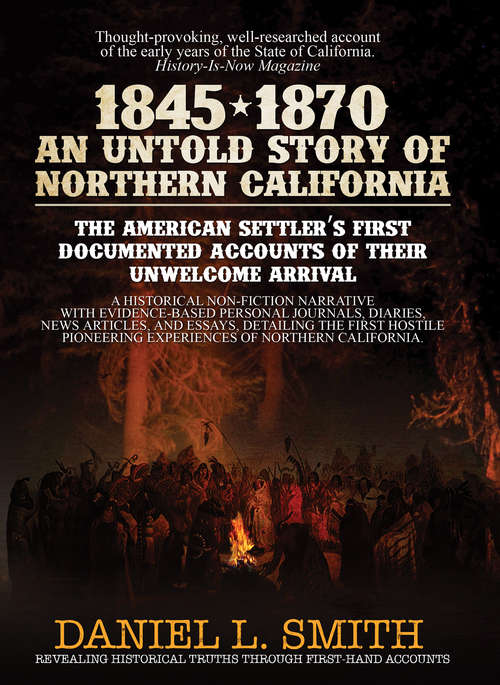 Thought-provoking, well-researched account of the early years of the State of California.
History-Is-Now Magazine

1845★1870
AN UNTOLD STORY OF NORTHERN CALIFORNIA

THE AMERICAN SETTLER'S FIRST DOCUMENTED ACCOUNTS OF THEIR UNWELCOME ARRIVAL

A HISTORICAL NON-FICTION NARRATIVE WITH EVIDENCE-BASED PERSONAL JOURNALS, DIARIES, NEWS ARTICLES, AND ESSAYS, DETAILING THE FIRST HOSTILE PIONEERING EXPERIENCES OF NORTHERN CALIFORNIA.

DANIEL L. SMITH
REVEALING HISTORICAL TRUTHS THROUGH FIRST-HAND ACCOUNTS